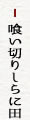 喰い切りしらに田